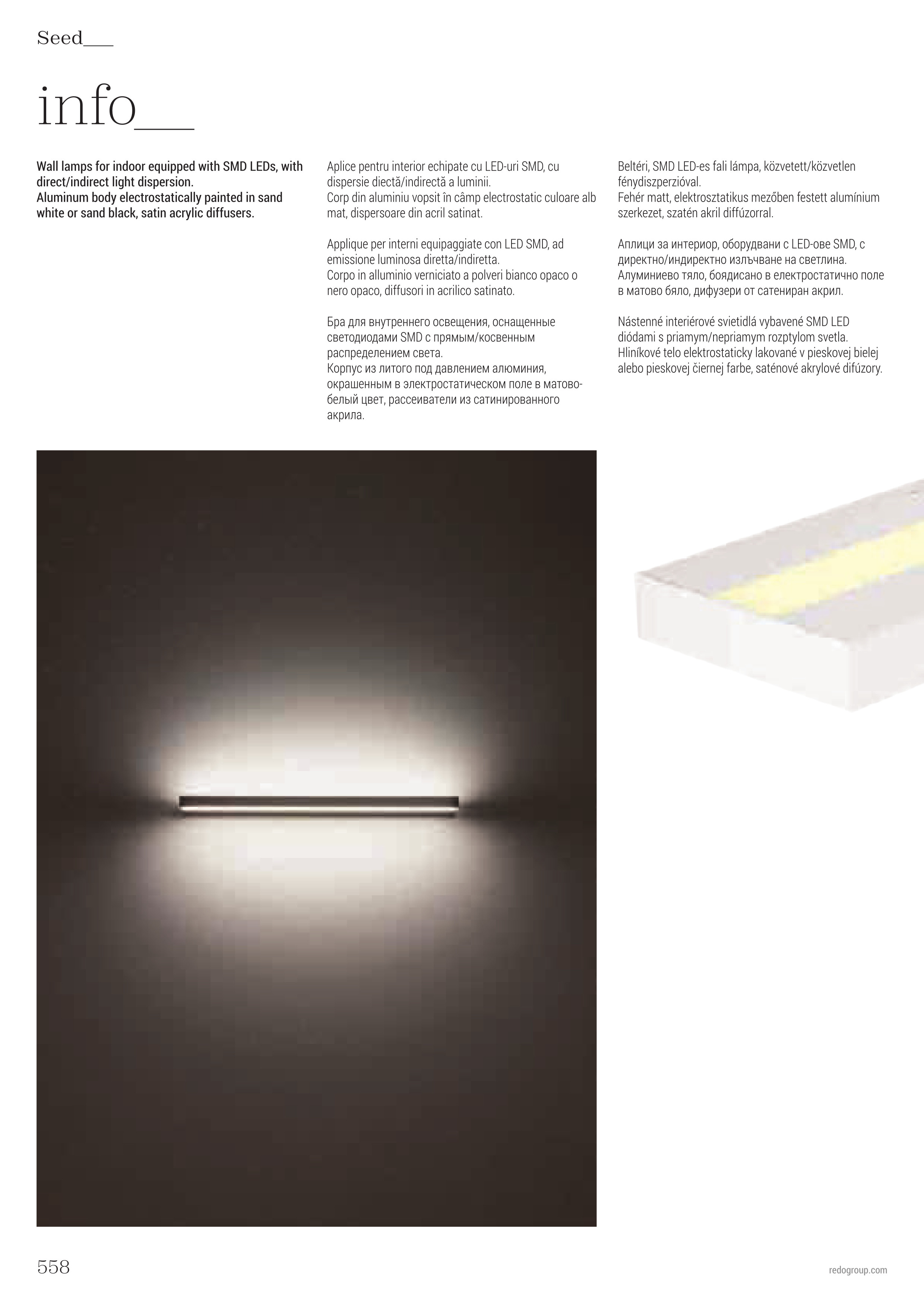 Seed___

info___

Wall lamps for indoor equipped with SMD LEDs, with direct/indirect light dispersion.
Aluminum body electrostatically painted in sand white or sand black, satin acrylic diffusers.

Aplice pentru interior echipate cu LED-uri SMD, cu dispersie diectă/indirectă a luminii.
Corp din aluminiu vopsit în câmp electrostatic culoare alb mat, dispersoare din acril satinat.

Applique per interni equipaggiate con LED SMD, ad emissione luminosa diretta/indiretta.
Corpo in alluminio verniciato a polveri bianco opaco o nero opaco, diffusori in acrilico satinato.

Бра для внутреннего освещения, оснащенные светодиодами SMD с прямым/косвенным распределением света.
Корпус из литого под давлением алюминия, окрашенным в электростатическом поле в матово-белый цвет, рассеиватели из сатинированного акрила.

Beltéri, SMD LED-es fali lámpa, közvetett/közvetlen fénydiszperzióval.
Fehér matt, elektrosztatikus mezőben festett alumínium szerkezet, szatén akril diffúzorral.

Аплици за интериор, оборудвани с LED-ове SMD, с директно/индиректно излъчване на светлина.
Алуминиево тяло, боядисано в електростатично поле в матово бяло, дифузери от сатениран акрил.

Nástenné interiérové svietidlá vybavené SMD LED diódami s priamym/nepriamym rozptylom svetla.
Hliníkové telo elektrostaticky lakované v pieskovej bielej alebo pieskovej čiernej farbe, saténové akrylové difúzory.

558

redogroup.com